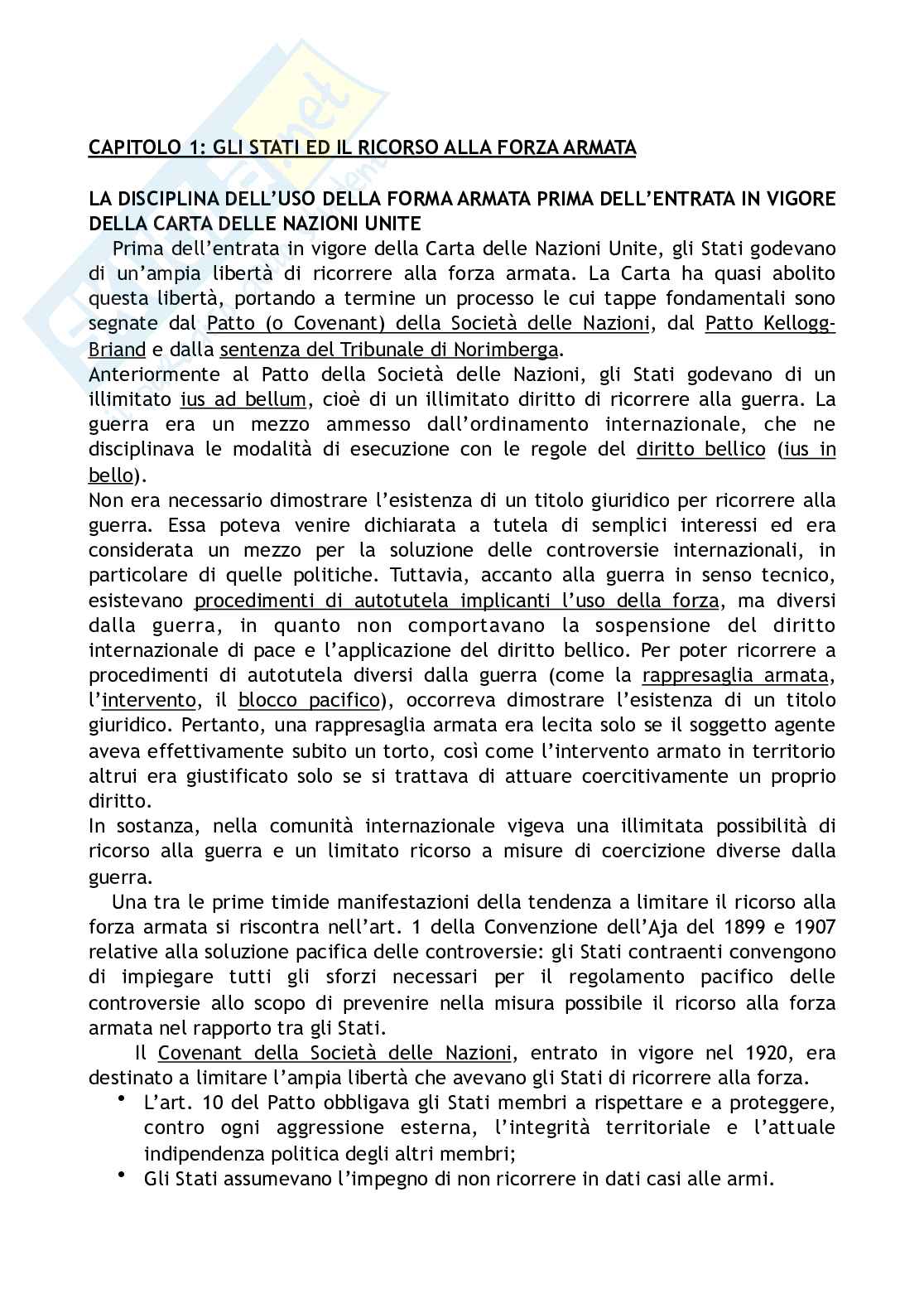 CAPITOLO 1: GLI STATI ED IL RICORSO ALLA FORZA ARMATA

LA DISCIPLINA DELL'USO DELLA FORMA ARMATA PRIMA DELL'ENTRATA IN VIGORE DELLA CARTA DELLE NAZIONI UNITE

Prima dell'entrata in vigore della Carta delle Nazioni Unite, gli Stati godevano di un'ampia libertà di ricorrere alla forza armata. La Carta ha quasi abolito questa libertà, portando a termine un processo le cui tappe fondamentali sono segnate dal Patto (o Covenant) della Società delle Nazioni, dal Patto Kellogg-Briand e dalla sentenza del Tribunale di Norimberga.
Anteriormente al Patto della Società delle Nazioni, gli Stati godevano di un illimitato ius ad bellum, cioè di un illimitato diritto di ricorrere alla guerra. La guerra era un mezzo ammesso dall'ordinamento internazionale, che ne disciplinava le modalità di esecuzione con le regole del diritto bellico (ius in bello).
Non era necessario dimostrare l'esistenza di un titolo giuridico per ricorrere alla guerra. Essa poteva venire dichiarata a tutela di semplici interessi ed era considerata un mezzo per la soluzione delle controversie internazionali, in particolare di quelle politiche. Tuttavia, accanto alla guerra in senso tecnico, esistevano procedimenti di autotutela implicanti l'uso della forza, ma diversi dalla guerra, in quanto non comportavano la sospensione del diritto internazionale di pace e l'applicazione del diritto bellico. Per poter ricorrere a procedimenti di autotutela diversi dalla guerra (come la rappresaglia armata, l'intervento, il blocco pacifico), occorreva dimostrare l'esistenza di un titolo giuridico. Pertanto, una rappresaglia armata era lecita solo se il soggetto agente aveva effettivamente subito un torto, così come l'intervento armato in territorio altrui era giustificato solo se si trattava di attuare coercitivamente un proprio diritto.
In sostanza, nella comunità internazionale vigeva una illimitata possibilità di ricorso alla guerra e un limitato ricorso a misure di coercizione diverse dalla guerra.

Una tra le prime timide manifestazioni della tendenza a limitare il ricorso alla forza armata si riscontra nell'art. 1 della Convenzione dell'Aja del 1899 e 1907 relative alla soluzione pacifica delle controversie: gli Stati contraenti convengono di impiegare tutti gli sforzi necessari per il regolamento pacifico delle controversie allo scopo di prevenire nella misura possibile il ricorso alla forza armata nel rapporto tra gli Stati.

Il Covenant della Società delle Nazioni, entrato in vigore nel 1920, era destinato a limitare l'ampia libertà che avevano gli Stati di ricorrere alla forza.
• L'art. 10 del Patto obbligava gli Stati membri a rispettare e a proteggere, contro ogni aggressione esterna, l'integrità territoriale e l'attuale indipendenza politica degli altri membri;
• Gli Stati assumevano l'impegno di non ricorrere in dati casi alle armi.